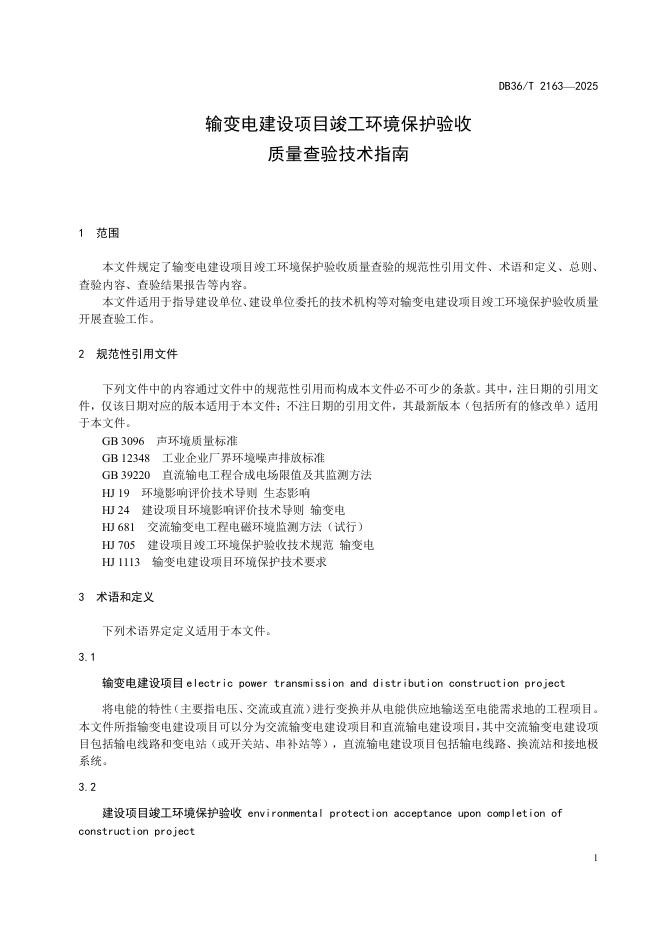 DB36/T 2163—2025

输变电建设项目竣工环境保护验收
质量查验技术指南

1 范围

本文件规定了输变电建设项目竣工环境保护验收质量查验的规范性引用文件、术语和定义、总则、查验内容、查验结果报告等内容。

本文件适用于指导建设单位、建设单位委托的技术机构等对输变电建设项目竣工环境保护验收质量开展查验工作。

2 规范性引用文件

下列文件中的内容通过文件中的规范性引用而构成本文件必不可少的条款。其中，注日期的引用文件，仅该日期对应的版本适用于本文件；不注日期的引用文件，其最新版本（包括所有的修改单）适用于本文件。

GB 3096 声环境质量标准
GB 12348 工业企业厂界环境噪声排放标准
GB 39220 直流输电工程合成电场限值及其监测方法
HJ 19 环境影响评价技术导则 生态影响
HJ 24 建设项目环境影响评价技术导则 输变电
HJ 681 交流输变电工程电磁环境监测方法（试行）
HJ 705 建设项目竣工环境保护验收技术规范 输变电
HJ 1113 输变电建设项目环境保护技术要求

3 术语和定义

下列术语界定定义适用于本文件。

3.1

输变电建设项目 electric power transmission and distribution construction project

将电能的特性（主要指电压、交流或直流）进行变换并从电能供应地输送至电能需求地的工程项目。本文件所指输变电建设项目可以分为交流输变电建设项目和直流输电建设项目，其中交流输变电建设项目包括输电线路和变电站（或开关站、串补站等），直流输电建设项目包括输电线路、换流站和接地极系统。

3.2

建设项目竣工环境保护验收 environmental protection acceptance upon completion of construction project

1